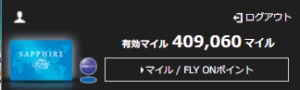 ログアウト

SAPPHIRE

有効マイル 409,060 マイル

マイル / FLY ONポイント